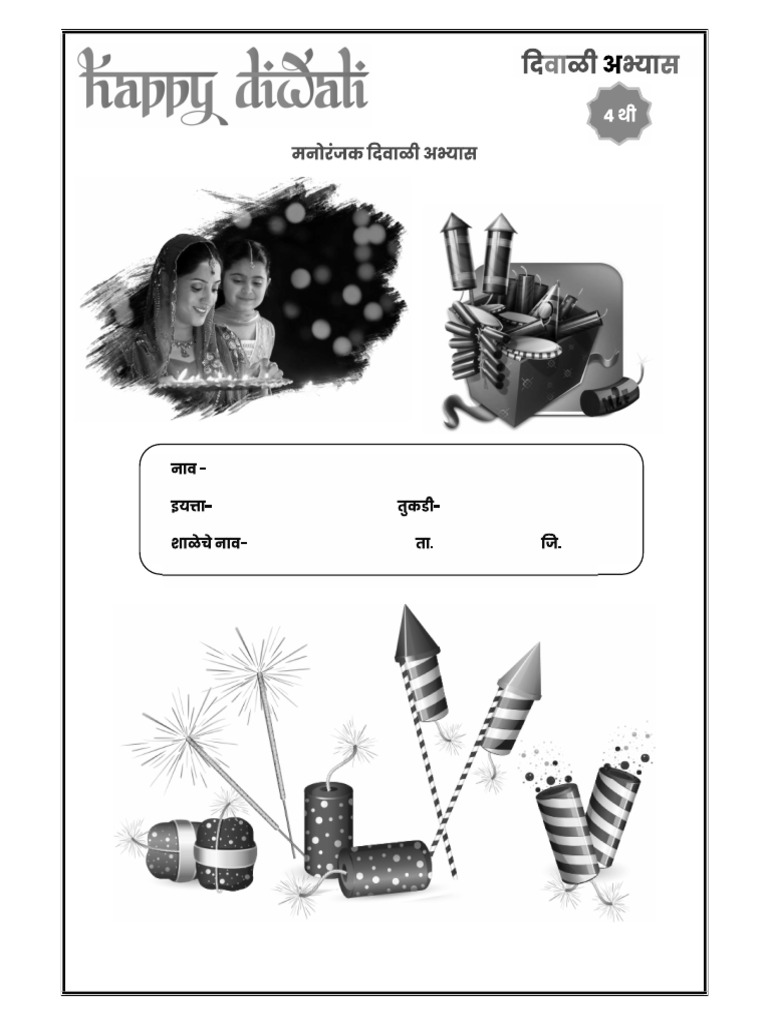 happy diwali

दिवाळी अभ्यास

4 थी

मनोरंजक दिवाळी अभ्यास

नाव -

इयत्ता- तुकडी-

शाळेचे नाव- ता. जि.